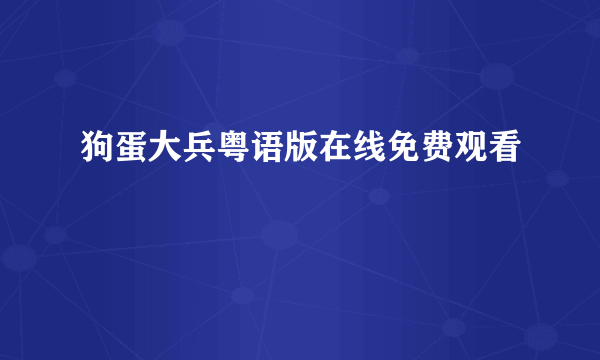 狗蛋大兵粤语版在线免费观看